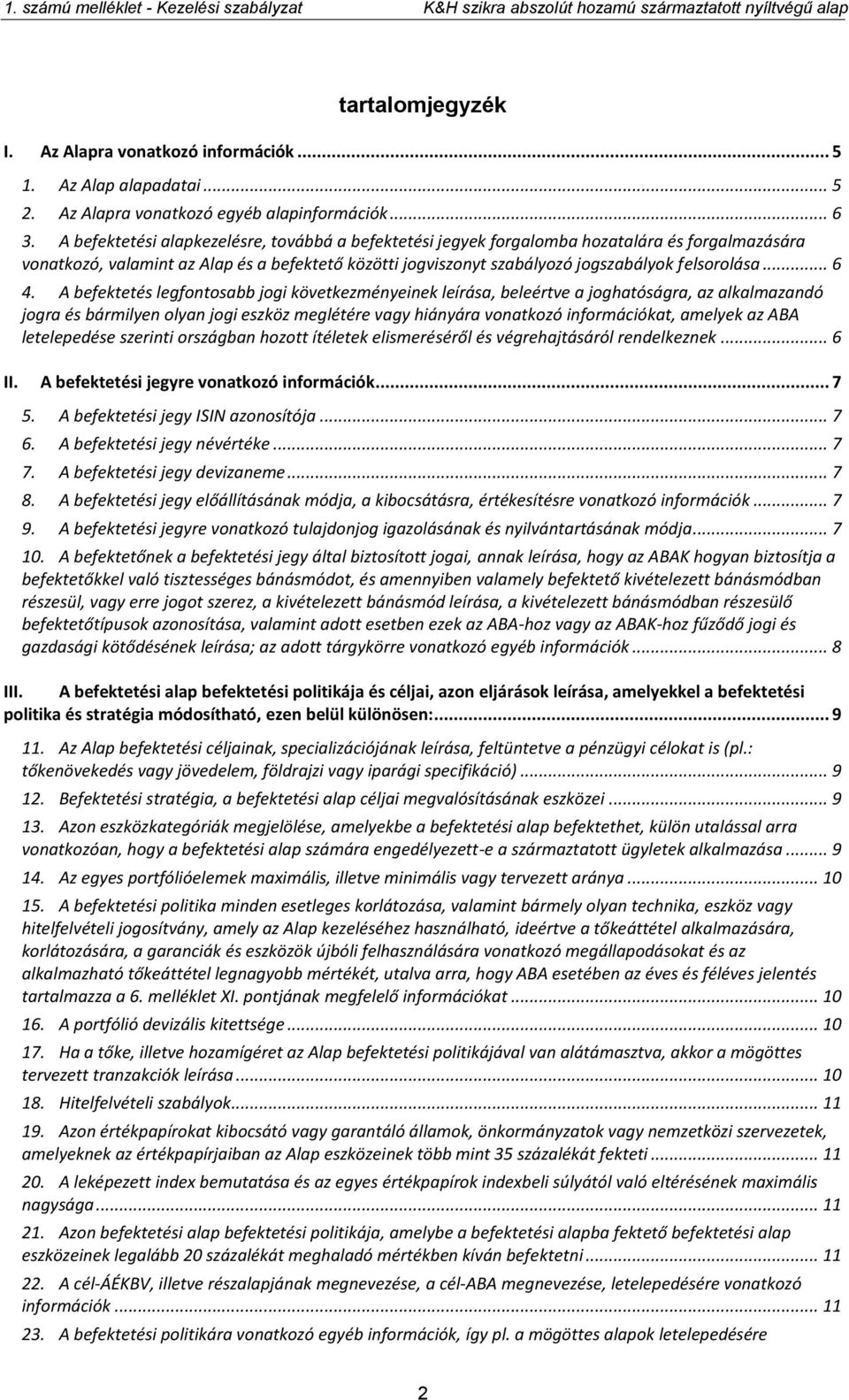 1. számú melléklet - Kezelési szabályzat K&H szikra abszolút hozamú származtatott nyíltvégű alap

tartalomjegyzék

I. Az Alapra vonatkozó információk ... 5

1. Az Alap alapadatai ... 5
2. Az Alapra vonatkozó egyéb alapinformációk ... 6
3. A befektetési alapkezelésre, továbbá a befektetési jegyek forgalomba hozatalára és forgalmazására vonatkozó, valamint az Alap és a befektető közötti jogviszonyt szabályozó jogszabályok felsorolása ... 6
4. A befektetés legfontosabb jogi következményeinek leírása, beleértve a joghatóságra, az alkalmazandó jogra és bármilyen olyan jogi eszköz meglétére vagy hiányára vonatkozó információkat, amelyek az ABA letelepedése szerinti országban hozott ítéletek elismeréséről és végrehajtásáról rendelkeznek ... 6

II. A befektetési jegyre vonatkozó információk ... 7

5. A befektetési jegy ISIN azonosítója ... 7
6. A befektetési jegy névértéke ... 7
7. A befektetési jegy devizaneme ... 7
8. A befektetési jegy előállításának módja, a kibocsátásra, értékesítésre vonatkozó információk ... 7
9. A befektetési jegyre vonatkozó tulajdonjog igazolásának és nyilvántartásának módja ... 7
10. A befektetőnek a befektetési jegy által biztosított jogai, annak leírása, hogy az ABAK hogyan biztosítja a befektetőkkel való tisztességes bánásmódot, és amennyiben valamely befektető kivételezett bánásmódban részesül, vagy erre jogot szerez, a kivételezett bánásmód leírása, a kivételezett bánásmódban részesülő befektetőtípusok azonosítása, valamint adott esetben ezek az ABA-hoz vagy az ABAK-hoz fűződő jogi és gazdasági kötődésének leírása; az adott tárgykörre vonatkozó egyéb információk ... 8

III. A befektetési alap befektetési politikája és céljai, azon eljárások leírása, amelyekkel a befektetési politika és stratégia módosítható, ezen belül különösen: ... 9

11. Az Alap befektetési céljainak, specializációjának leírása, feltüntetve a pénzügyi célokat is (pl.: tőkenövekedés vagy jövedelem, földrajzi vagy iparági specifikáció) ... 9
12. Befektetési stratégia, a befektetési alap céljai megvalósításának eszközei ... 9
13. Azon eszközkategóriák megjelölése, amelyekbe a befektetési alap befektethet, külön utalással arra vonatkozóan, hogy a befektetési alap számára engedélyezett-e a származtatott ügyletek alkalmazása ... 9
14. Az egyes portfólióelemek maximális, illetve minimális vagy tervezett aránya ... 10
15. A befektetési politika minden esetleges korlátozása, valamint bármely olyan technika, eszköz vagy hitelfelvételi jogosítvány, amely az Alap kezeléséhez használható, ideértve a tőkeáttétel alkalmazására, korlátozására, a garanciák és eszközök újbóli felhasználására vonatkozó megállapodásokat és az alkalmazható tőkeáttétel legnagyobb mértékét, utalva arra, hogy ABA esetében az éves és féléves jelentés tartalmazza a 6. melléklet XI. pontjának megfelelő információkat ... 10
16. A portfólió devizális kitettsége ... 10
17. Ha a tőke, illetve hozamígéret az Alap befektetési politikájával van alátámasztva, akkor a mögöttes tervezett tranzakciók leírása ... 10
18. Hitelfelvételi szabályok ... 11
19. Azon értékpapírokat kibocsátó vagy garantáló államok, önkormányzatok vagy nemzetközi szervezetek, amelyeknek az értékpapírjaiban az Alap eszközeinek több mint 35 százalékát fekteti ... 11
20. A leképezett index bemutatása és az egyes értékpapírok indexbeli súlyától való eltérésének maximális nagysága ... 11
21. Azon befektetési alap befektetési politikája, amelybe a befektetési alapba fektető befektetési alap eszközeinek legalább 20 százalékát meghaladó mértékben kíván befektetni ... 11
22. A cél-ÁÉKBV, illetve részalapjának megnevezése, a cél-ABA megnevezése, letelepedésére vonatkozó információk ... 11
23. A befektetési politikára vonatkozó egyéb információk, így pl. a mögöttes alapok letelepedésére

2